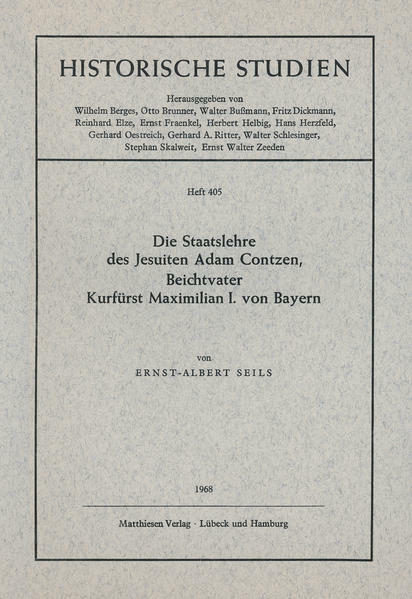 HISTORISCHE STUDIEN

Herausgegeben von
Wilhelm Berges, Otto Brunner, Walter Bußmann, Fritz Dickmann,
Reinhard Elze, Ernst Fraenkel, Herbert Helbig, Hans Herzfeld,
Gerhard Oestreich, Gerhard A. Ritter, Walter Schlesinger,
Stephan Skalweit, Ernst Walter Zeeden

Heft 405

Die Staatslehre
des Jesuiten Adam Contzen,
Beichtvater
Kurfürst Maximilian I. von Bayern

von
ERNST-ALBERT SEILS

1968

Matthiesen Verlag · Lübeck und Hamburg